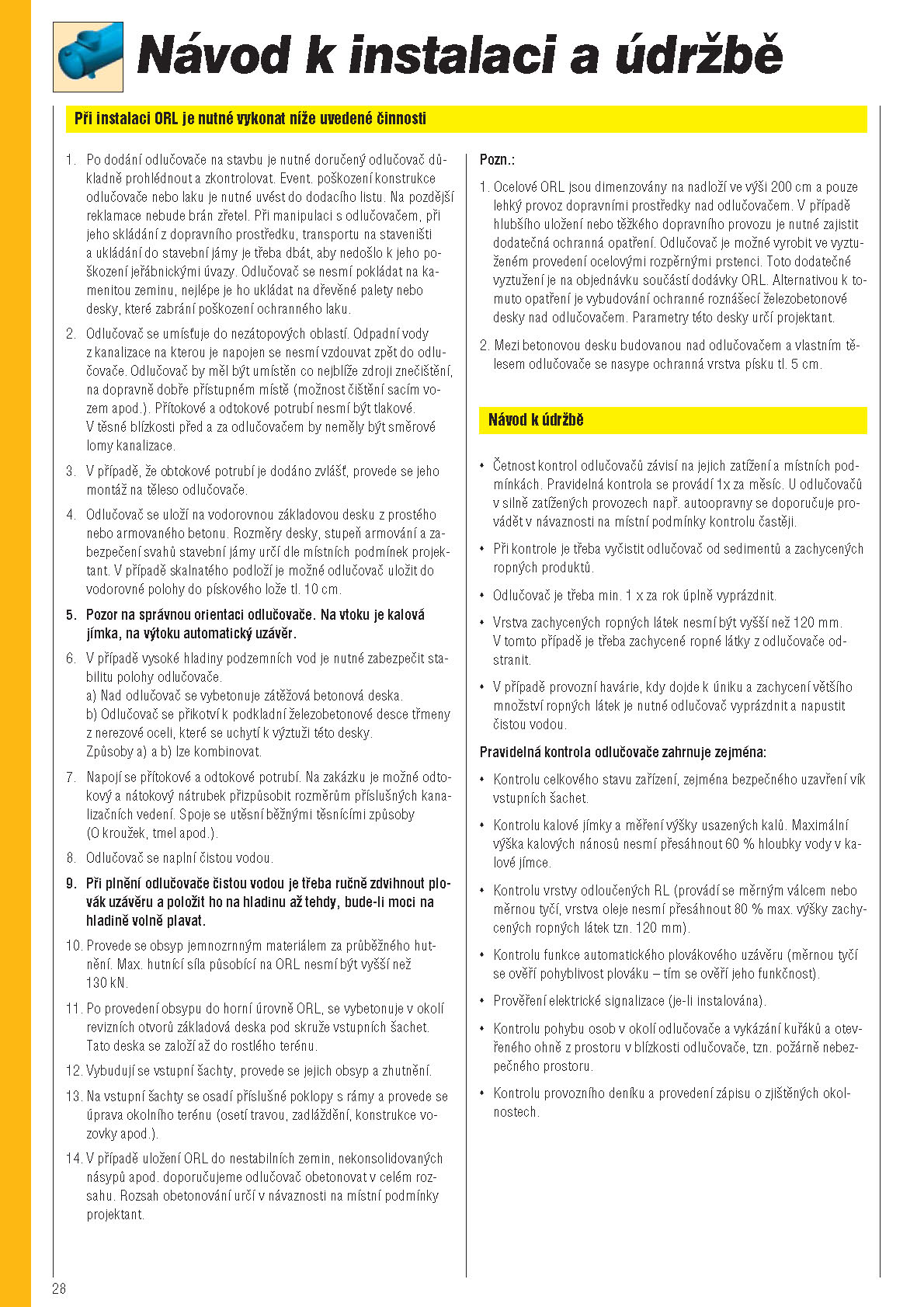 Návod k instalaci a údržbě

Při instalaci ORL je nutné vykonat níže uvedené činnosti

1. Po dodání odlučovače na stavbu je nutné doručený odlučovač důkladně prohlédnout a zkontrolovat. Event. poškození konstrukce odlučovače nebo laku je nutné uvést do dodacího listu. Na pozdější reklamace nebude brán zřetel. Při manipulaci s odlučovačem, při jeho skládání z dopravního prostředku, transportu na staveništi a ukládání do stavební jámy je třeba dbát, aby nedošlo k jeho poškození jeřábnickými úvazy. Odlučovač se nesmí pokládat na kamenitou zeminu, nejlépe je ho ukládat na dřevěné palety nebo desky, které zabrání poškození ochranného laku.

2. Odlučovač se umísťuje do nezátopových oblastí. Odpadní vody z kanalizace na kterou je napojen se nesmí vzdouvat zpět do odlučovače. Odlučovač by měl být umístěn co nejblíže zdroji znečištění, na dopravně dobře přístupném místě (možnost čištění sacím vozem apod.). Přítokové a odtokové potrubí nesmí být tlakové. V těsné blízkosti před a za odlučovačem by neměly být směrové lomy kanalizace.

3. V případě, že obtokové potrubí je dodáno zvlášť, provede se jeho montáž na těleso odlučovače.

4. Odlučovač se uloží na vodorovnou základovou desku z prostého nebo armovaného betonu. Rozměry desky, stupeň armování a zabezpečení svahů stavební jámy určí dle místních podmínek projektant. V případě skalnatého podloží je možné odlučovač uložit do vodorovné polohy do pískového lože tl. 10 cm.

5. Pozor na správnou orientaci odlučovače. Na vtoku je kalová jímka, na výtoku automatický uzávěr.

6. V případě vysoké hladiny podzemních vod je nutné zabezpečit stabilitu polohy odlučovače.
a) Nad odlučovač se vybetonuje zátěžová betonová deska.
b) Odlučovač se přikotví k podkladní železobetonové desce třmeny z nerezové oceli, které se uchytí k výztuži této desky.
Způsoby a) a b) lze kombinovat.

7. Napojí se přítokové a odtokové potrubí. Na zakázku je možné odtokový a nátokový nátrubek přizpůsobit rozměrům příslušných kanalizačních vedení. Spoje se utěsní běžnými těsnícími způsoby (O kroužek, tmel apod.).

8. Odlučovač se naplní čistou vodou.

9. Při plnění odlučovače čistou vodou je třeba ručně zdvihnout plovák uzávěru a položit ho na hladinu až tehdy, bude-li moci na hladině volně plavat.

10. Provede se obsyp jemnozrnným materiálem za průběžného hutnění. Max. hutnící síla působící na ORL nesmí být vyšší než 130 kN.

11. Po provedení obsypu do horní úrovně ORL, se vybetonuje v okolí revizních otvorů základová deska pod skruže vstupních šachet. Tato deska se založí až do rostlého terénu.

12. Vybudují se vstupní šachty, provede se jejich obsyp a zhutnění.

13. Na vstupní šachty se osadí příslušné poklopy s rámy a provede se úprava okolního terénu (osetí travou, zadláždění, konstrukce vozovky apod.).

14. V případě uložení ORL do nestabilních zemin, nekonsolidovaných násypů apod. doporučujeme odlučovač obetonovat v celém rozsahu. Rozsah obetonování určí v návaznosti na místní podmínky projektant.

Pozn.:

1. Ocelové ORL jsou dimenzovány na nadloží ve výši 200 cm a pouze lehký provoz dopravními prostředky nad odlučovačem. V případě hlubšího uložení nebo těžkého dopravního provozu je nutné zajistit dodatečná ochranná opatření. Odlučovač je možné vyrobit ve vyztuženém provedení ocelovými rozpěrnými prstenci. Toto dodatečné vyztužení je na objednávku součástí dodávky ORL. Alternativou k tomuto opatření je vybudování ochranné roznášecí železobetonové desky nad odlučovačem. Parametry této desky určí projektant.

2. Mezi betonovou desku budovanou nad odlučovačem a vlastním tělesem odlučovače se nasype ochranná vrstva písku tl. 5 cm.

Návod k údržbě

• Četnost kontrol odlučovačů závisí na jejich zatížení a místních podmínkách. Pravidelná kontrola se provádí 1x za měsíc. U odlučovačů v silně zatížených provozech např. autoopravny se doporučuje provádět v návaznosti na místní podmínky kontrolu častěji.

• Při kontrole je třeba vyčistit odlučovač od sedimentů a zachycených ropných produktů.

• Odlučovač je třeba min. 1 x za rok úplně vyprázdnit.

• Vrstva zachycených ropných látek nesmí být vyšší než 120 mm. V tomto případě je třeba zachycené ropné látky z odlučovače odstranit.

• V případě provozní havárie, kdy dojde k úniku a zachycení většího množství ropných látek je nutné odlučovač vyprázdnit a napustit čistou vodou.

Pravidelná kontrola odlučovače zahrnuje zejména:

• Kontrolu celkového stavu zařízení, zejména bezpečného uzavření vík vstupních šachet.

• Kontrolu kalové jímky a měření výšky usazených kalů. Maximální výška kalových nánosů nesmí přesáhnout 60 % hloubky vody v kalové jímce.

• Kontrolu vrstvy odloučených RL (provádí se měrným válcem nebo měrnou tyčí, vrstva oleje nesmí přesáhnout 80 % max. výšky zachycených ropných látek tzn. 120 mm).

• Kontrolu funkce automatického plovákového uzávěru (měrnou tyčí se ověří pohyblivost plováku – tím se ověří jeho funkčnost).

• Prověření elektrické signalizace (je-li instalována).

• Kontrolu pohybu osob v okolí odlučovače a vykázání kuřáků a otevřeného ohně z prostoru v blízkosti odlučovače, tzn. požárně nebezpečného prostoru.

• Kontrolu provozního deníku a provedení zápisu o zjištěných okolnostech.

28